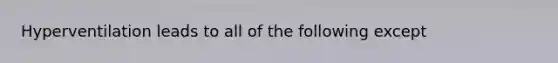 Hyperventilation leads to all of the following except